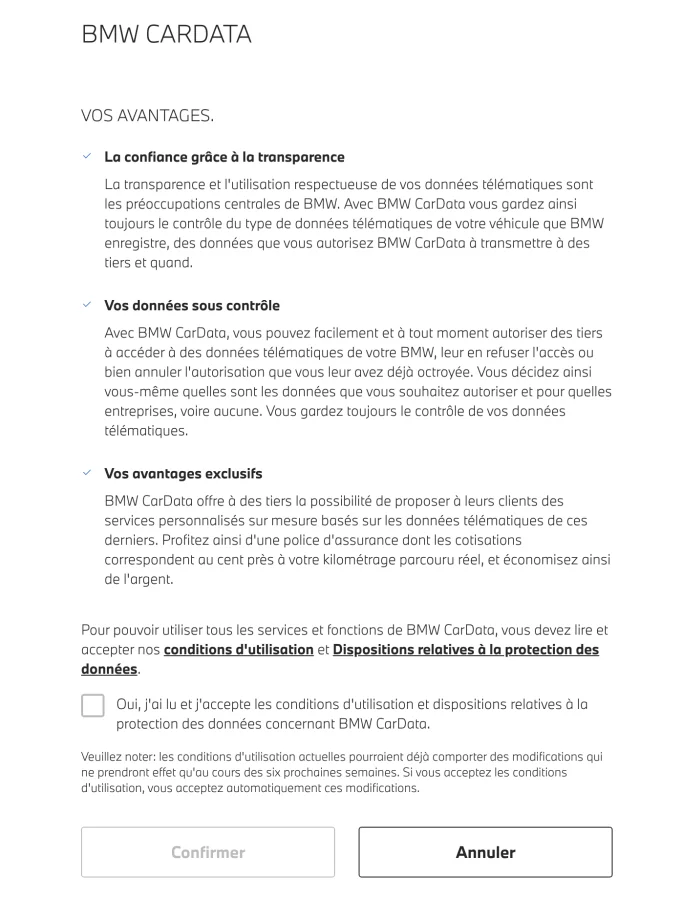 BMW CARDATA

VOS AVANTAGES.

La confiance grâce à la transparence

La transparence et l'utilisation respectueuse de vos données télématiques sont les préoccupations centrales de BMW. Avec BMW CarData vous gardez ainsi toujours le contrôle du type de données télématiques de votre véhicule que BMW enregistre, des données que vous autorisez BMW CarData à transmettre à des tiers et quand.

Vos données sous contrôle

Avec BMW CarData, vous pouvez facilement et à tout moment autoriser des tiers à accéder à des données télématiques de votre BMW, leur en refuser l'accès ou bien annuler l'autorisation que vous leur avez déjà octroyée. Vous décidez ainsi vous-même quelles sont les données que vous souhaitez autoriser et pour quelles entreprises, voire aucune. Vous gardez toujours le contrôle de vos données télématiques.

Vos avantages exclusifs

BMW CarData offre à des tiers la possibilité de proposer à leurs clients des services personnalisés sur mesure basés sur les données télématiques de ces derniers. Profitez ainsi d'une police d'assurance dont les cotisations correspondent au cent près à votre kilométrage parcouru réel, et économisez ainsi de l'argent.

Pour pouvoir utiliser tous les services et fonctions de BMW CarData, vous devez lire et accepter nos conditions d'utilisation et Dispositions relatives à la protection des données.

Oui, j'ai lu et j'accepte les conditions d'utilisation et dispositions relatives à la protection des données concernant BMW CarData.

Veuillez noter: les conditions d'utilisation actuelles pourraient déjà comporter des modifications qui ne prendront effet qu'au cours des six prochaines semaines. Si vous acceptez les conditions d'utilisation, vous acceptez automatiquement ces modifications.

Confirmer

Annuler